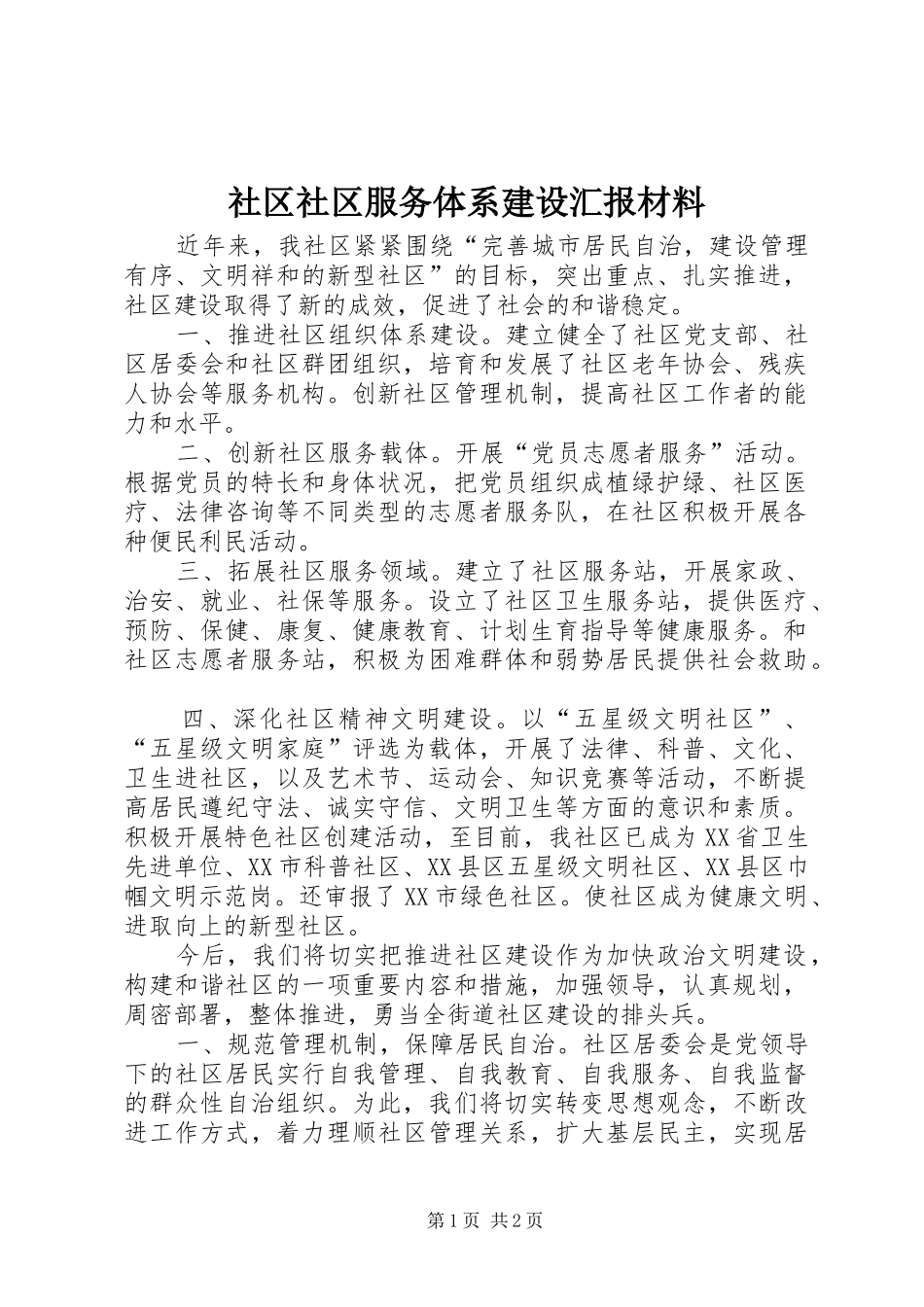 社区社区服务体系建设汇报材料

近年来，我社区紧紧围绕“完善城市居民自治，建设管理有序、文明祥和的新型社区”的目标，突出重点、扎实推进，社区建设取得了新的成效，促进了社会的和谐稳定。

一、推进社区组织体系建设。建立健全了社区党支部、社区居委会和社区群团组织，培育和发展了社区老年协会、残疾人协会等服务机构。创新社区管理机制，提高社区工作者的能力和水平。

二、创新社区服务载体。开展“党员志愿者服务”活动。根据党员的特长和身体状况，把党员组织成植绿护绿、社区医疗、法律咨询等不同类型的志愿者服务队，在社区积极开展各种便民利民活动。

三、拓展社区服务领域。建立了社区服务站，开展家政、治安、就业、社保等服务。设立了社区卫生服务站，提供医疗、预防、保健、康复、健康教育、计划生育指导等健康服务。和社区志愿者服务站，积极为困难群体和弱势居民提供社会救助。

四、深化社区精神文明建设。以“五星级文明社区”、“五星级文明家庭”评选为载体，开展了法律、科普、文化、卫生进社区，以及艺术节、运动会、知识竞赛等活动，不断提高居民遵纪守法、诚实守信、文明卫生等方面的意识和素质。积极开展特色社区创建活动，至目前，我社区已成为XX省卫生先进单位、XX市科普社区、XX县区五星级文明社区、XX县区巾帼文明示范岗。还审报了XX市绿色社区。使社区成为健康文明、进取向上的新型社区。

今后，我们将切实把推进社区建设作为加快政治文明建设，构建和谐社区的一项重要内容和措施，加强领导，认真规划，周密部署，整体推进，勇当全街道社区建设的排头兵。

一、规范管理机制，保障居民自治。社区居委会是党领导下的社区居民实行自我管理、自我教育、自我服务、自我监督的群众性自治组织。为此，我们将切实转变思想观念，不断改进工作方式，着力理顺社区管理关系，扩大基层民主，实现居

第1页 共2页